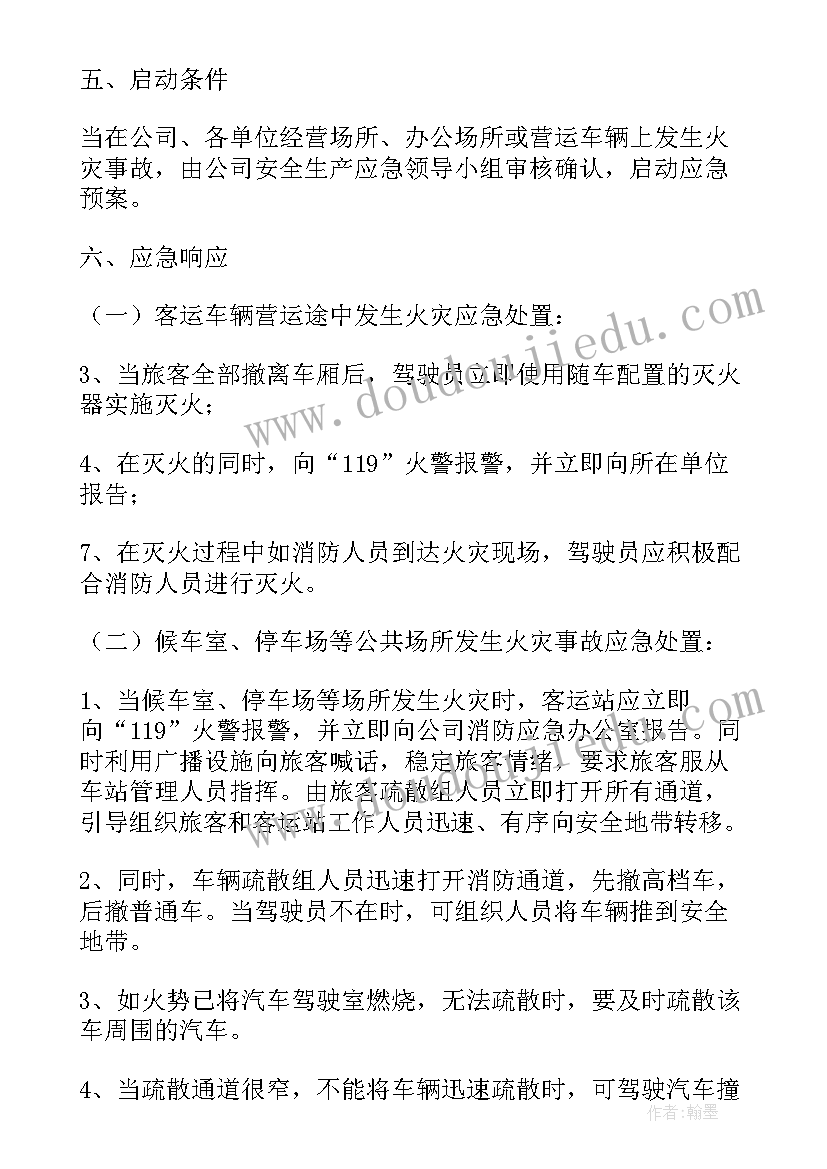 五、启动条件

当在公司、各单位经营场所、办公场所或营运车辆上发生火灾事故，由公司安全生产应急领导小组审核确认，启动应急预案。

六、应急响应

（一）客运车辆营运途中发生火灾应急处置：

3、当旅客全部撤离车厢后，驾驶员立即使用随车配置的灭火器实施灭火；

4、在灭火的同时，向“119”火警报警，并立即向所在单位报告；

7、在灭火过程中如消防人员到达火灾现场，驾驶员应积极配合消防人员进行灭火。

（二）候车室、停车场等公共场所发生火灾事故应急处置：

1、当候车室、停车场等场所发生火灾时，客运站应立即向“119”火警报警，并立即向公司消防应急办公室报告。同时利用广播设施向旅客喊话，稳定旅客情绪，要求旅客服从车站管理人员指挥。由旅客疏散组人员立即打开所有通道，引导组织旅客和客运站工作人员迅速、有序向安全地带转移。

2、同时，车辆疏散组人员迅速打开消防通道，先撤高档车，后撤普通车。当驾驶员不在时，可组织人员将车辆推到安全地带。

3、如火势已将汽车驾驶室燃烧，无法疏散时，要及时疏散该车周围的汽车。

4、当疏散通道很窄，不能将车辆迅速疏散时，可驾驶汽车撞

www.doudoujiedu.com

作者：翰墨